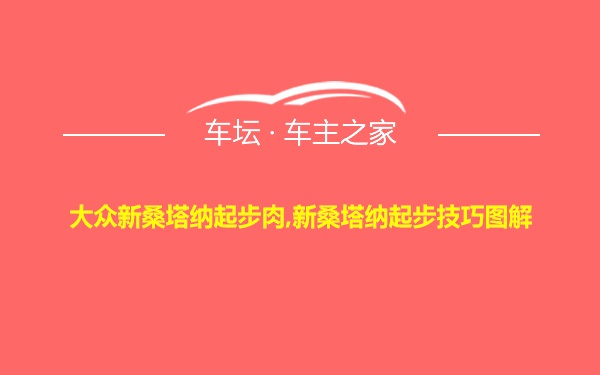 车坛 · 车主之家

大众新桑塔纳起步肉,新桑塔纳起步技巧图解